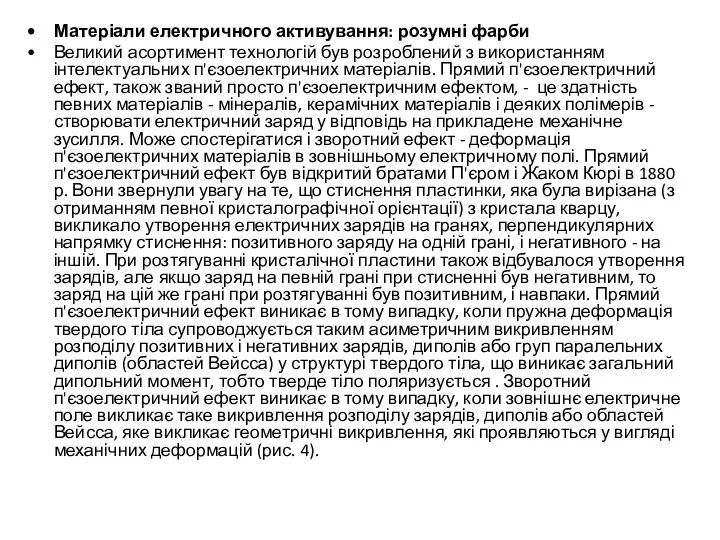 • Матеріали електричного активування: розумні фарби

• Великий асортимент технологій був розроблений з використанням інтелектуальних п'єзоелектричних матеріалів. Прямий п'єзоелектричний ефект, також званий просто п'єзоелектричним ефектом, - це здатність певних матеріалів - мінералів, керамічних матеріалів і деяких полімерів - створювати електричний заряд у відповідь на прикладене механічне зусилля. Може спостерігатися і зворотний ефект - деформація п'єзоелектричних матеріалів в зовнішньому електричному полі. Прямий п'єзоелектричний ефект був відкритий братами П'єром і Жаком Кюрі в 1880 р. Вони звернули увагу на те, що стиснення пластинки, яка була вирізана (з отриманням певної кристалографічної орієнтації) з кристала кварцу, викликало утворення електричних зарядів на гранях, перпендикулярних напрямку стиснення: позитивного заряду на одній грані, і негативного - на іншій. При розтягуванні кристалічної пластини також відбувалося утворення зарядів, але якщо заряд на певній грані при стисненні був негативним, то заряд на цій же грані при розтягуванні був позитивним, і навпаки. Прямий п'єзоелектричний ефект виникає в тому випадку, коли пружна деформація твердого тіла супроводжується таким асиметричним викривленням розподілу позитивних і негативних зарядів, диполів або груп паралельних диполів (областей Вейсса) у структурі твердого тіла, що виникає загальний дипольний момент, тобто тверде тіло поляризується . Зворотний п'єзоелектричний ефект виникає в тому випадку, коли зовнішнє електричне поле викликає таке викривлення розподілу зарядів, диполів або областей Вейсса, яке викликає геометричні викривлення, які проявляються у вигляді механічних деформацій (рис. 4).